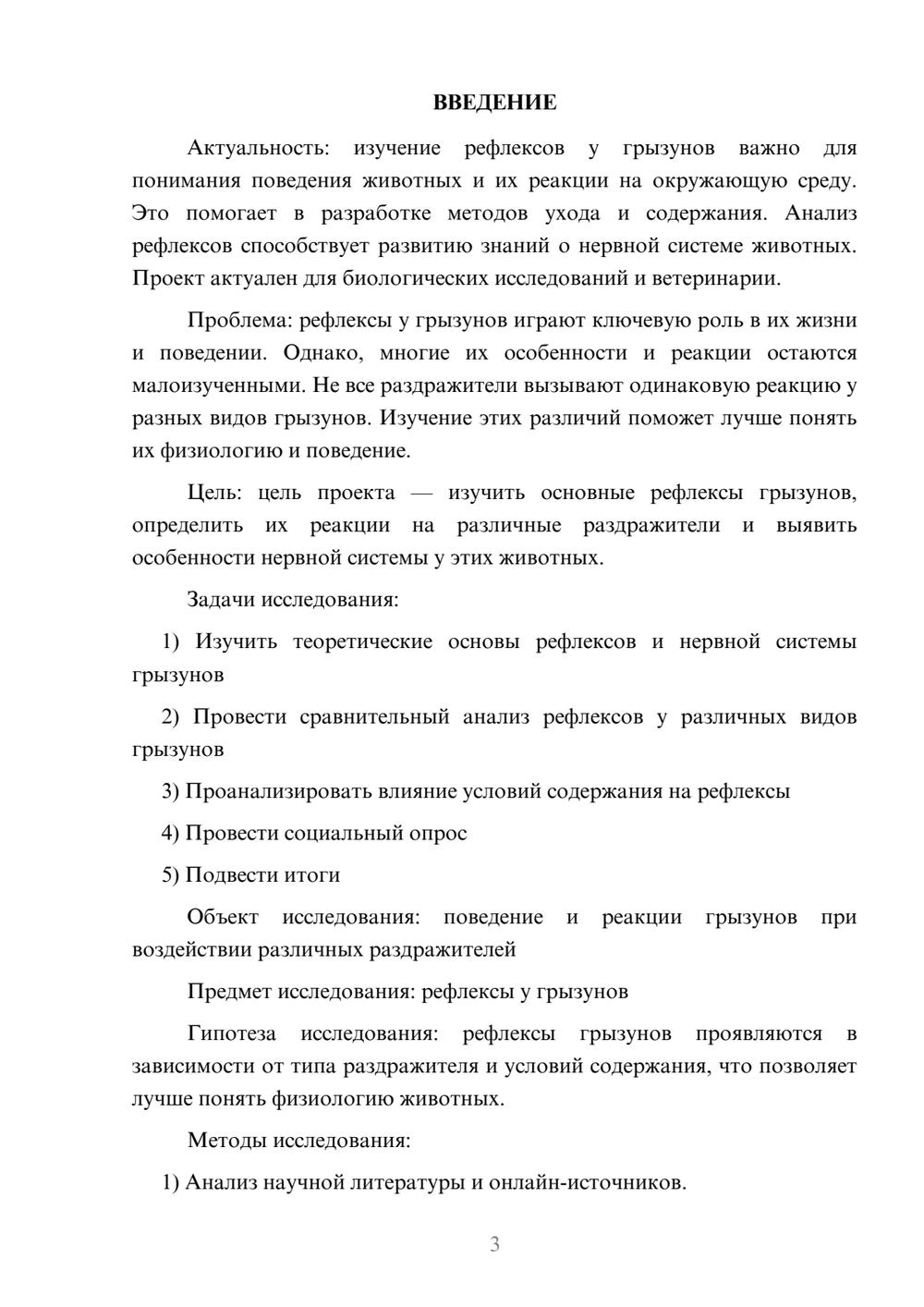 ВВЕДЕНИЕ

Актуальность: изучение рефлексов у грызунов важно для понимания поведения животных и их реакции на окружающую среду. Это помогает в разработке методов ухода и содержания. Анализ рефлексов способствует развитию знаний о нервной системе животных. Проект актуален для биологических исследований и ветеринарии.

Проблема: рефлексы у грызунов играют ключевую роль в их жизни и поведении. Однако, многие их особенности и реакции остаются малоизученными. Не все раздражители вызывают одинаковую реакцию у разных видов грызунов. Изучение этих различий поможет лучше понять их физиологию и поведение.

Цель: цель проекта — изучить основные рефлексы грызунов, определить их реакции на различные раздражители и выявить особенности нервной системы у этих животных.

Задачи исследования:

1) Изучить теоретические основы рефлексов и нервной системы грызунов

2) Провести сравнительный анализ рефлексов у различных видов грызунов

3) Проанализировать влияние условий содержания на рефлексы

4) Провести социальный опрос

5) Подвести итоги

Объект исследования: поведение и реакции грызунов при воздействии различных раздражителей

Предмет исследования: рефлексы у грызунов

Гипотеза исследования: рефлексы грызунов проявляются в зависимости от типа раздражителя и условий содержания, что позволяет лучше понять физиологию животных.

Методы исследования:

1) Анализ научной литературы и онлайн-источников.

3